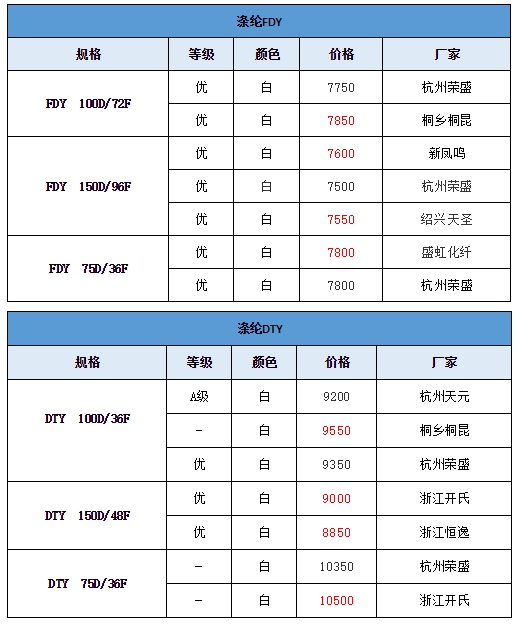 涤纶FDY

| 规格 | 等级 | 颜色 | 价格 | 厂家 |
|---|---|---|---|---|
| FDY 100D/72F | 优 | 白 | 7750 | 杭州荣盛 |
| | 优 | 白 | 7850 | 桐乡桐昆 |
| FDY 150D/96F | 优 | 白 | 7600 | 新凤鸣 |
| | 优 | 白 | 7500 | 杭州荣盛 |
| | 优 | 白 | 7550 | 绍兴天圣 |
| FDY 75D/36F | 优 | 白 | 7800 | 盛虹化纤 |
| | 优 | 白 | 7800 | 杭州荣盛 |

涤纶DTY

| 规格 | 等级 | 颜色 | 价格 | 厂家 |
|---|---|---|---|---|
| DTY 100D/36F | A级 | 白 | 9200 | 杭州天元 |
| | - | 白 | 9550 | 桐乡桐昆 |
| | 优 | 白 | 9350 | 杭州荣盛 |
| DTY 150D/48F | 优 | 白 | 9000 | 浙江开氏 |
| | 优 | 白 | 8850 | 浙江恒逸 |
| DTY 75D/36F | - | 白 | 10350 | 杭州荣盛 |
| | - | 白 | 10500 | 浙江开氏 |